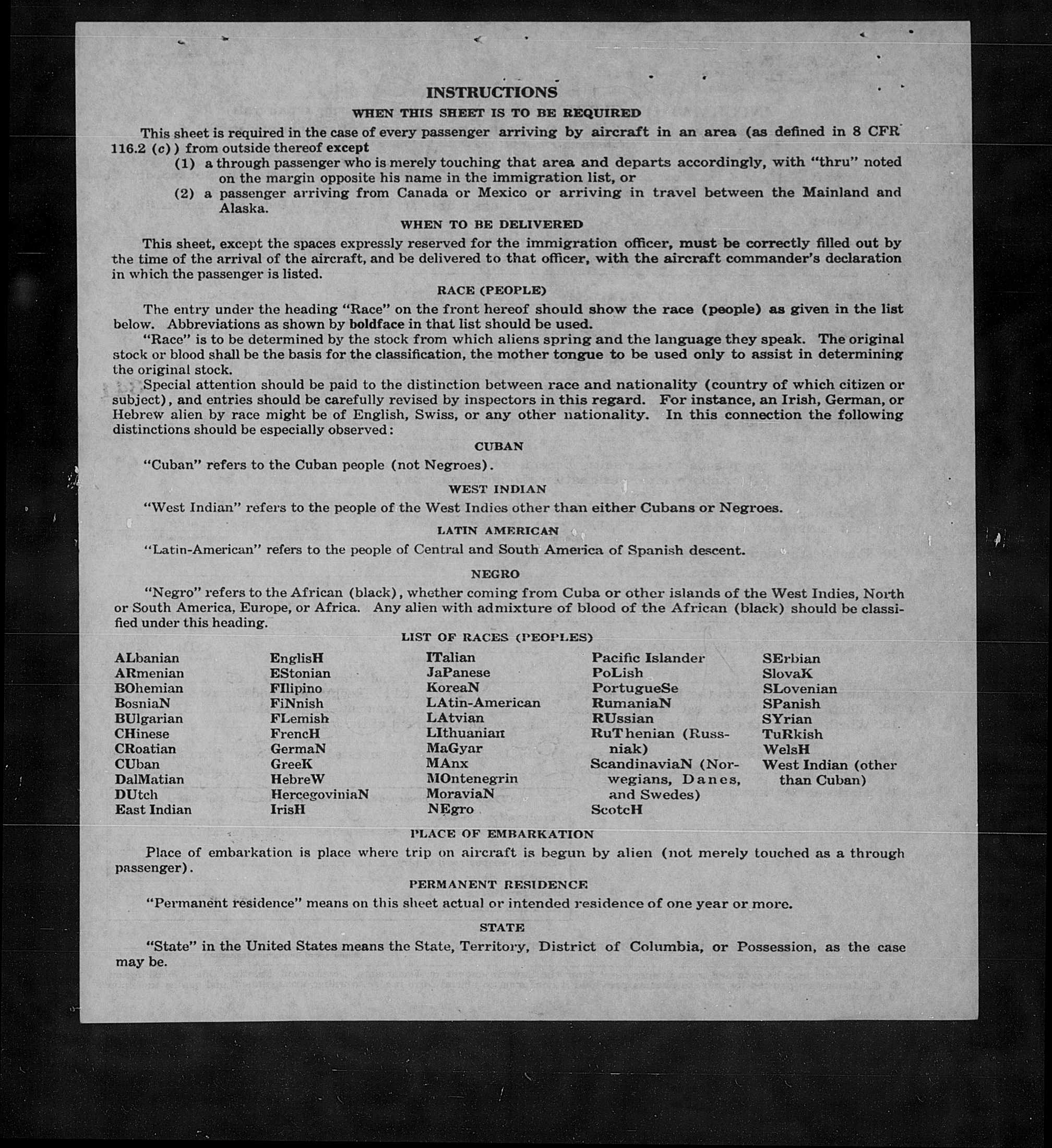 INSTRUCTIONS

WHEN THIS SHEET IS TO BE REQUIRED

This sheet is required in the case of every passenger arriving by aircraft in an area (as defined in 8 CFR 116.2 (c)) from outside thereof except

(1) a through passenger who is merely touching that area and departs accordingly, with "thru" noted on the margin opposite his name in the immigration list, or

(2) a passenger arriving from Canada or Mexico or arriving in travel between the Mainland and Alaska.

WHEN TO BE DELIVERED

This sheet, except the spaces expressly reserved for the immigration officer, must be correctly filled out by the time of the arrival of the aircraft, and be delivered to that officer, with the aircraft commander's declaration in which the passenger is listed.

RACE (PEOPLE)

The entry under the heading "Race" on the front hereof should show the race (people) as given in the list below. Abbreviations as shown by boldface in that list should be used.

"Race" is to be determined by the stock from which aliens spring and the language they speak. The original stock or blood shall be the basis for the classification, the mother tongue to be used only to assist in determining the original stock.

Special attention should be paid to the distinction between race and nationality (country of which citizen or subject), and entries should be carefully revised by inspectors in this regard. For instance, an Irish, German, or Hebrew alien by race might be of English, Swiss, or any other nationality. In this connection the following distinctions should be especially observed:

CUBAN

"Cuban" refers to the Cuban people (not Negroes).

WEST INDIAN

"West Indian" refers to the people of the West Indies other than either Cubans or Negroes.

LATIN AMERICAN

"Latin-American" refers to the people of Central and South America of Spanish descent.

NEGRO

"Negro" refers to the African (black), whether coming from Cuba or other islands of the West Indies, North or South America, Europe, or Africa. Any alien with admixture of blood of the African (black) should be classified under this heading.

LIST OF RACES (PEOPLES)

ALbanian
ARmenian
BOhemian
BosniaN
BUlgarian
CHinese
CRoatian
CUban
DalMatian
DUtch
East Indian

EnglisH
EStonian
FIlipino
FiNnish
FLemish
FrencH
GermaN
GreeK
HebreW
HercegoviniaN
IrisH

ITalian
JaPanese
KoreaN
LAtin-American
LAtvian
LIthuanian
MaGyar
MAnx
MOntenegrin
MoraviaN
NEgro

Pacific Islander
PoLish
PortugueSe
RumaniaN
RUssian
RuThenian (Russniak)
ScandinaviaN (Norwegians, Danes, and Swedes)
ScotcH

SErbian
SlovaK
SLovenian
SPanish
SYrian
TuRkish
WelsH
West Indian (other than Cuban)

PLACE OF EMBARKATION

Place of embarkation is place where trip on aircraft is begun by alien (not merely touched as a through passenger).

PERMANENT RESIDENCE

"Permanent residence" means on this sheet actual or intended residence of one year or more.

STATE

"State" in the United States means the State, Territory, District of Columbia, or Possession, as the case may be.